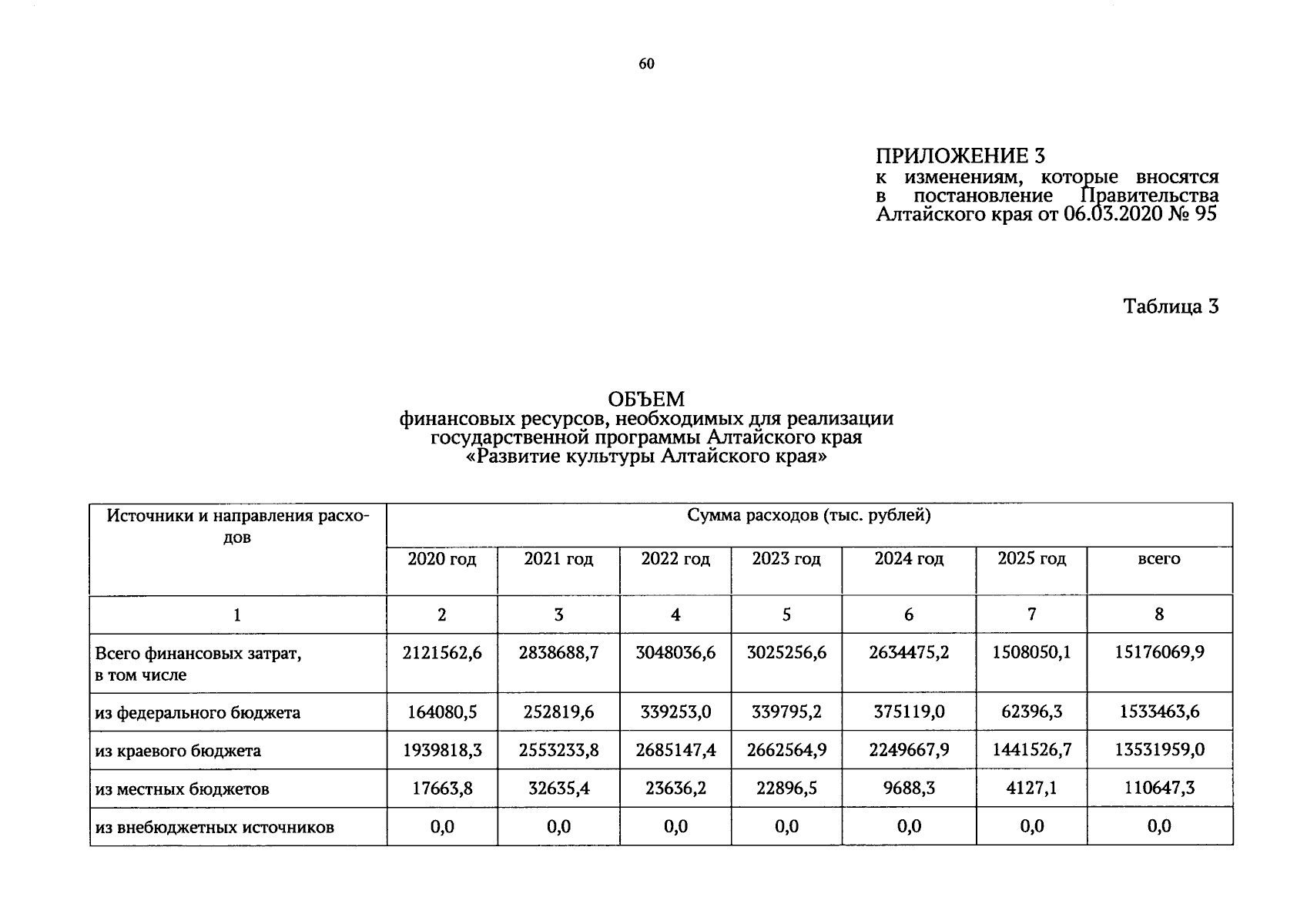 60

ПРИЛОЖЕНИЕ 3
к изменениям, которые вносятся в постановление Правительства Алтайского края от 06.03.2020 № 95

Таблица 3

ОБЪЕМ
финансовых ресурсов, необходимых для реализации государственной программы Алтайского края «Развитие культуры Алтайского края»

| Источники и направления расходов | Сумма расходов (тыс. рублей) | | | | | | |
|---|---|---|---|---|---|---|---|
| | 2020 год | 2021 год | 2022 год | 2023 год | 2024 год | 2025 год | всего |
| 1 | 2 | 3 | 4 | 5 | 6 | 7 | 8 |
| Всего финансовых затрат, в том числе | 2121562,6 | 2838688,7 | 3048036,6 | 3025256,6 | 2634475,2 | 1508050,1 | 15176069,9 |
| из федерального бюджета | 164080,5 | 252819,6 | 339253,0 | 339795,2 | 375119,0 | 62396,3 | 1533463,6 |
| из краевого бюджета | 1939818,3 | 2553233,8 | 2685147,4 | 2662564,9 | 2249667,9 | 1441526,7 | 13531959,0 |
| из местных бюджетов | 17663,8 | 32635,4 | 23636,2 | 22896,5 | 9688,3 | 4127,1 | 110647,3 |
| из внебюджетных источников | 0,0 | 0,0 | 0,0 | 0,0 | 0,0 | 0,0 | 0,0 |